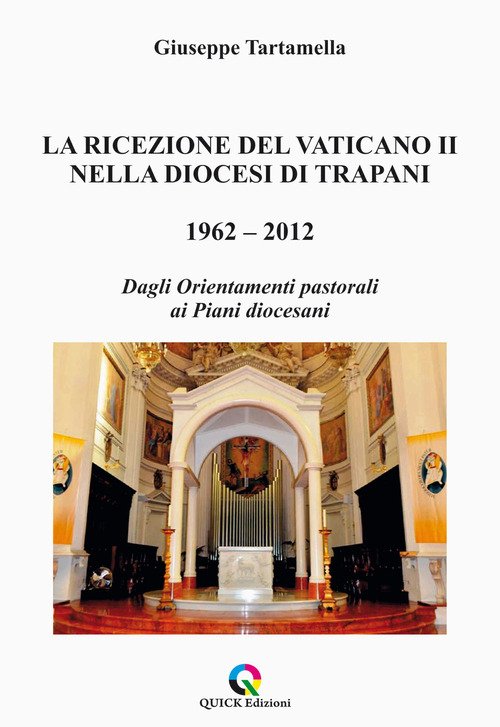 Giuseppe Tartamella

LA RICEZIONE DEL VATICANO II
NELLA DIOCESI DI TRAPANI

1962 – 2012

Dagli Orientamenti pastorali
ai Piani diocesani

QUICK Edizioni